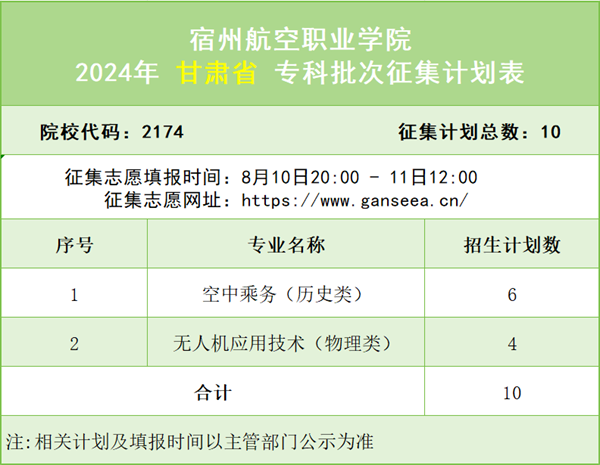 宿州航空职业学院
2024年 甘肃省 专科批次征集计划表

院校代码：2174 征集计划总数：10

征集志愿填报时间：8月10日20:00 - 11日12:00
征集志愿网址：https://www.ganseea.cn/

| 序号 | 专业名称 | 招生计划数 |
|---|---|---|
| 1 | 空中乘务（历史类） | 6 |
| 2 | 无人机应用技术（物理类） | 4 |
| 合计 |  | 10 |

注:相关计划及填报时间以主管部门公示为准